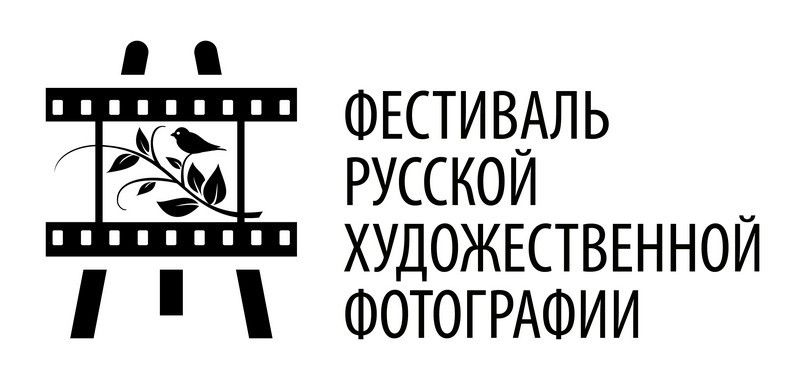 ФЕСТИВАЛЬ
РУССКОЙ
ХУДОЖЕСТВЕННОЙ
ФОТОГРАФИИ